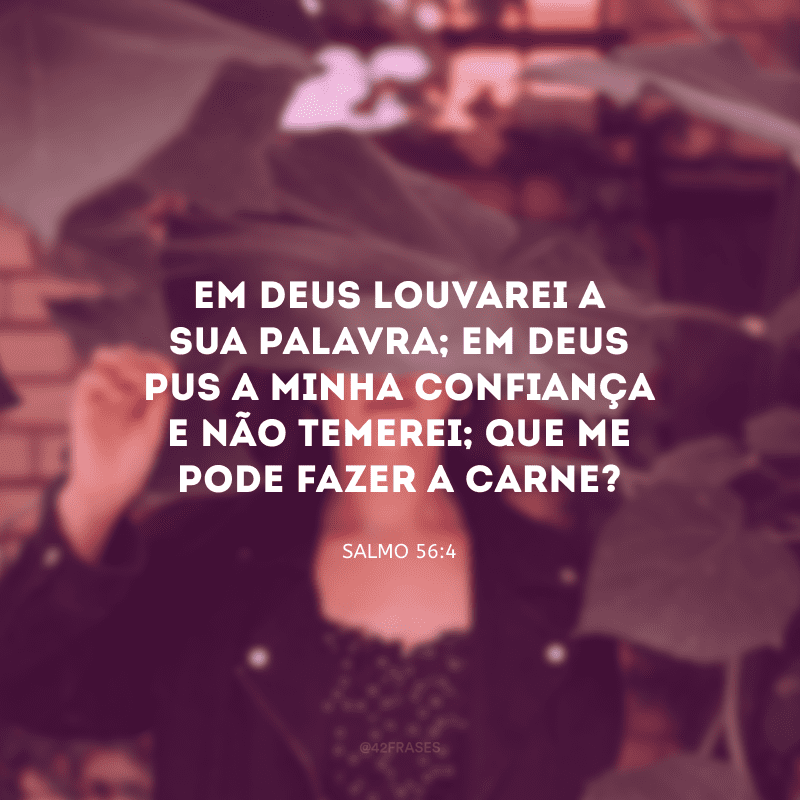 EM DEUS LOUVAREI A SUA PALAVRA; EM DEUS PUS A MINHA CONFIANÇA E NÃO TEMEREI; QUE ME PODE FAZER A CARNE?

SALMO 56:4

@42FRASES